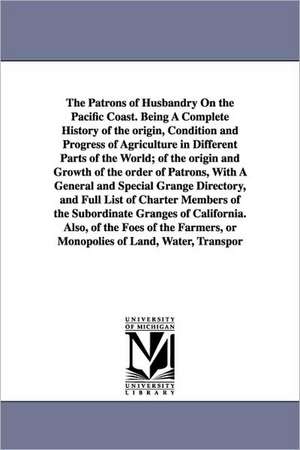 The Patrons of Husbandry On the Pacific Coast. Being A Complete History of the origin, Condition and Progress of Agriculture in Different Parts of the World; of the origin and Growth of the order of Patrons, With A General and Special Grange Directory, and Full List of Charter Members of the Subordinate Granges of California. Also, of the Foes of the Farmers, or Monopolies of Land, Water, Transpor

UNIVERSITY OF MICHIGAN

M

UNIVERSITY LIBRARY